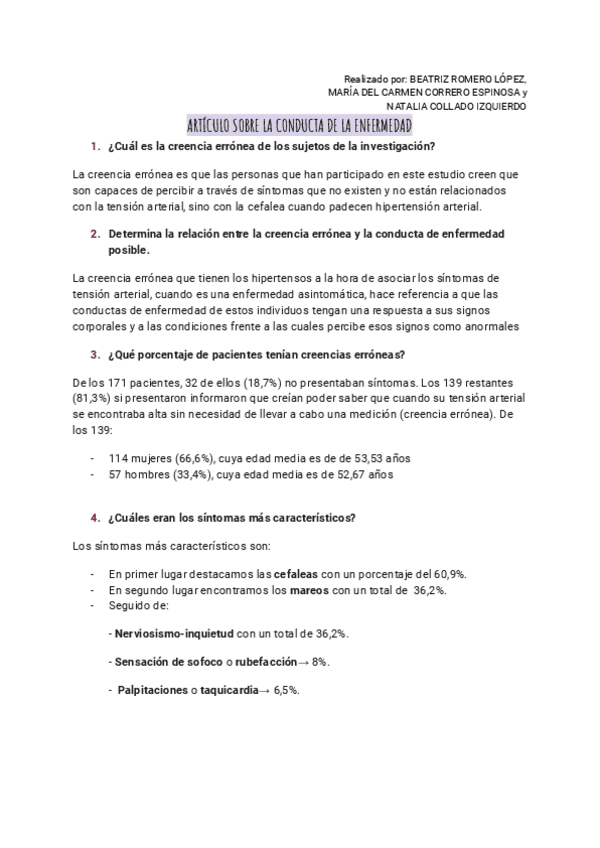 Realizado por: BEATRIZ ROMERO LÓPEZ, MARÍA DEL CARMEN CORRERO ESPINOSA y NATALIA COLLADO IZQUIERDO

ARTÍCULO SOBRE LA CONDUCTA DE LA ENFERMEDAD

1. ¿Cuál es la creencia errónea de los sujetos de la investigación?

La creencia errónea es que las personas que han participado en este estudio creen que son capaces de percibir a través de síntomas que no existen y no están relacionados con la tensión arterial, sino con la cefalea cuando padecen hipertensión arterial.

2. Determina la relación entre la creencia errónea y la conducta de enfermedad posible.

La creencia errónea que tienen los hipertensos a la hora de asociar los síntomas de tensión arterial, cuando es una enfermedad asintomática, hace referencia a que las conductas de enfermedad de estos individuos tengan una respuesta a sus signos corporales y a las condiciones frente a las cuales percibe esos signos como anormales

3. ¿Qué porcentaje de pacientes tenían creencias erróneas?

De los 171 pacientes, 32 de ellos (18,7%) no presentaban síntomas. Los 139 restantes (81,3%) si presentaron informaron que creían poder saber que cuando su tensión arterial se encontraba alta sin necesidad de llevar a cabo una medición (creencia errónea). De los 139:

- 114 mujeres (66,6%), cuya edad media es de de 53,53 años
- 57 hombres (33,4%), cuya edad media es de 52,67 años

4. ¿Cuáles eran los síntomas más característicos?

Los síntomas más característicos son:

- En primer lugar destacamos las cefaleas con un porcentaje del 60,9%.
- En segundo lugar encontramos los mareos con un total de 36,2%.
- Seguido de:

- Nerviosismo-inquietud con un total de 36,2%.

- Sensación de sofoco o rubefacción→ 8%.

- Palpitaciones o taquicardia→ 6,5%.